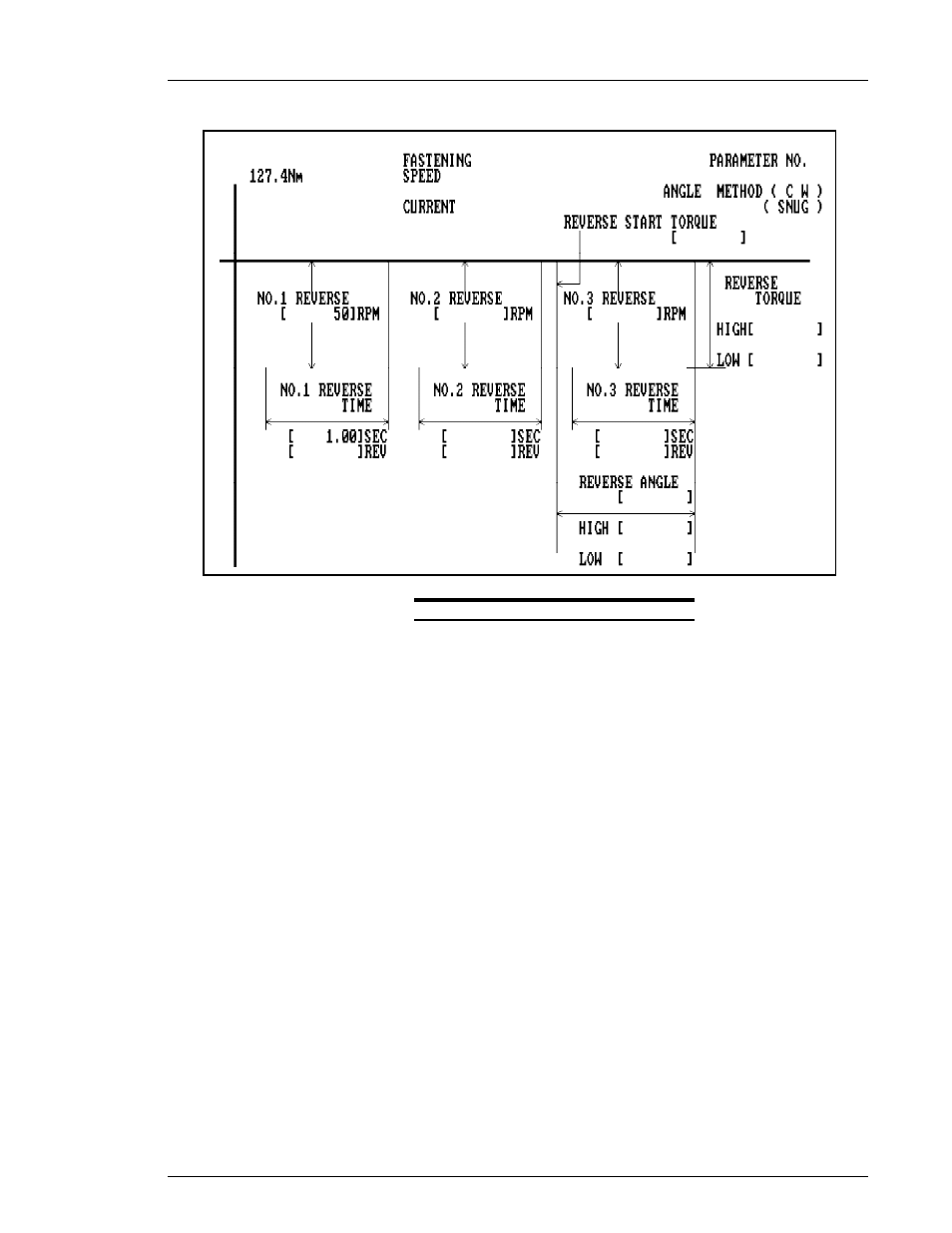 127.4Nm

FASTENING SPEED

CURRENT

PARAMETER NO.

ANGLE METHOD ( C W )
( SNUG )

REVERSE START TORQUE
[ ]

NO.1 REVERSE
[ 50]RPM

NO.2 REVERSE
[ ]RPM

NO.3 REVERSE
[ ]RPM

REVERSE
TORQUE

HIGH[ ]

LOW [ ]

NO.1 REVERSE
TIME

NO.2 REVERSE
TIME

NO.3 REVERSE
TIME

[ 1.00]SEC
[ ]REV

[ ]SEC
[ ]REV

[ ]SEC
[ ]REV

REVERSE ANGLE
[ ]

HIGH [ ]

LOW [ ]